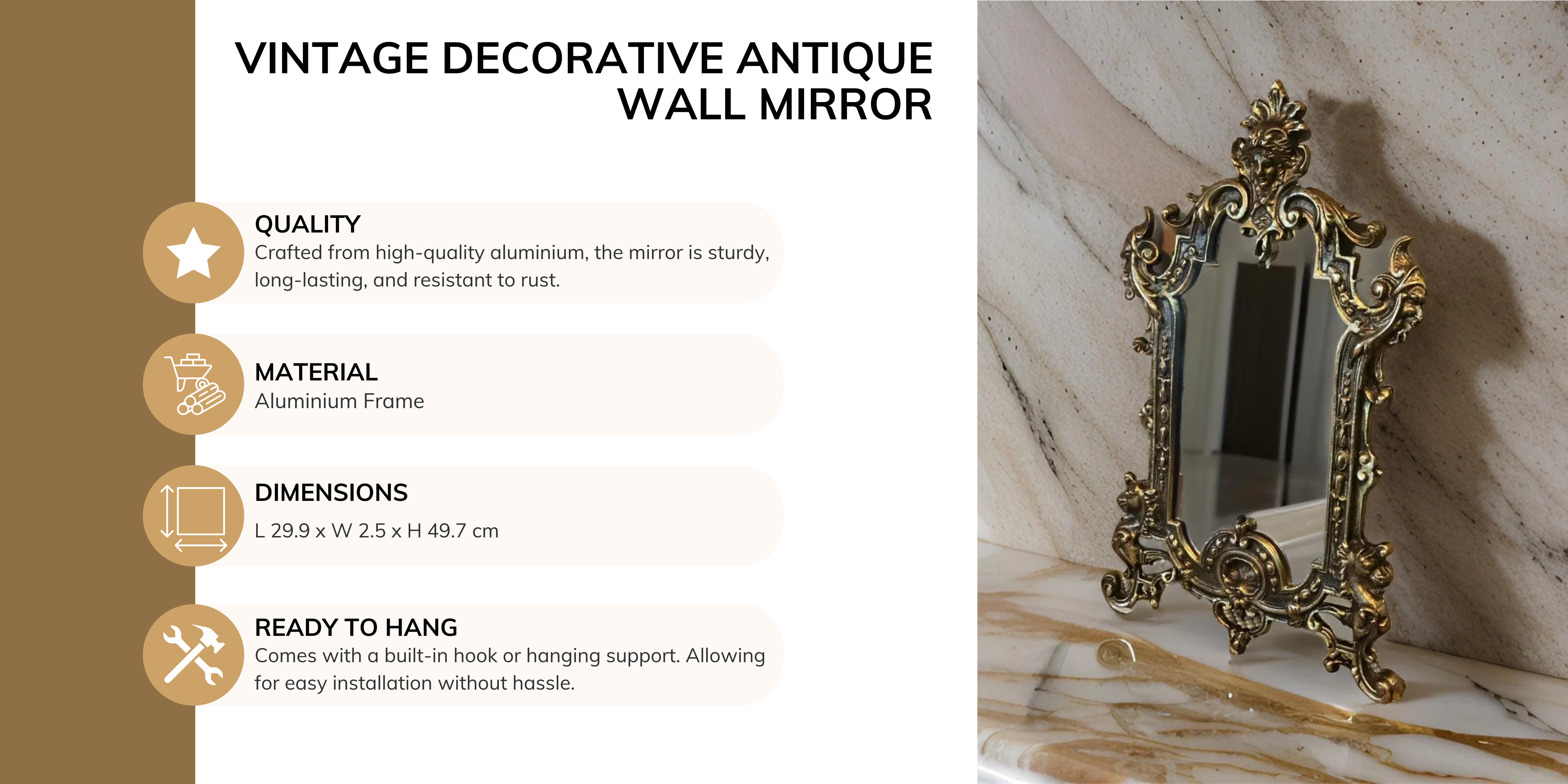 VINTAGE DECORATIVE ANTIQUE WALL MIRROR

QUALITY
Crafted from high-quality aluminium, the mirror is sturdy, long-lasting, and resistant to rust.

MATERIAL
Aluminium Frame

DIMENSIONS
L 29.9 x W 2.5 x H 49.7 cm

READY TO HANG
Comes with a built-in hook or hanging support. Allowing for easy installation without hassle.